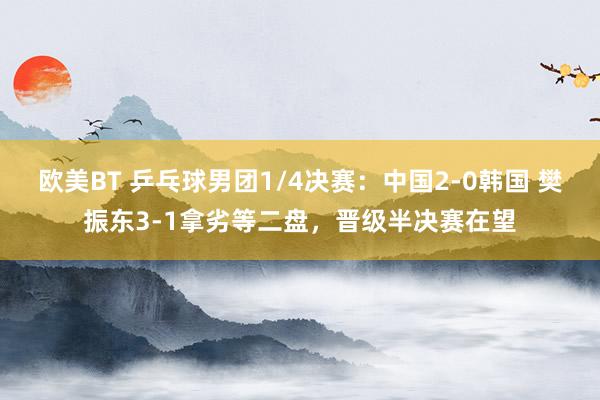 欧美BT 乒乓球男团1/4决赛：中国2-0韩国 樊振东3-1拿劣等二盘，晋级半决赛在望